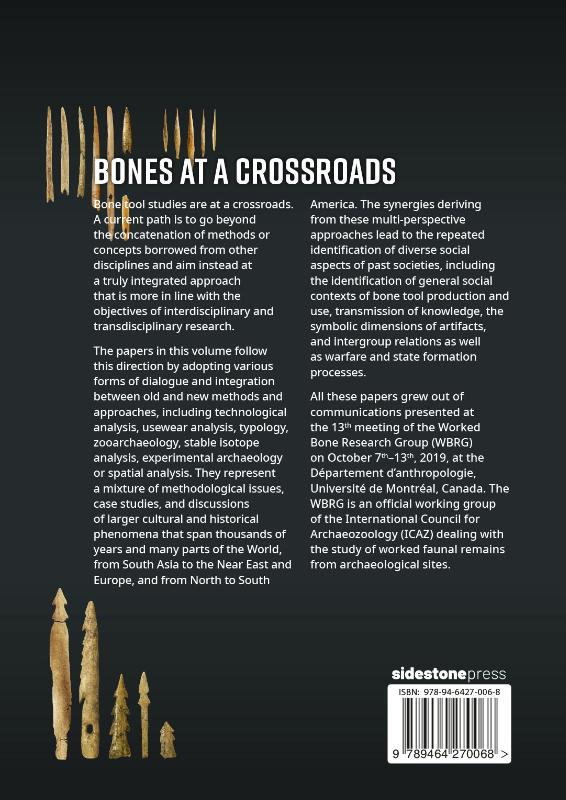 BONES AT A CROSSROADS

Bone tool studies are at a crossroads. A current path is to go beyond the concatenation of methods or concepts borrowed from other disciplines and aim instead at a truly integrated approach that is more in line with the objectives of interdisciplinary and transdisciplinary research.

The papers in this volume follow this direction by adopting various forms of dialogue and integration between old and new methods and approaches, including technological analysis, usewear analysis, typology, zooarchaeology, stable isotope analysis, experimental archaeology or spatial analysis. They represent a mixture of methodological issues, case studies, and discussions of larger cultural and historical phenomena that span thousands of years and many parts of the World, from South Asia to the Near East and Europe, and from North to South America. The synergies deriving from these multi-perspective approaches lead to the repeated identification of diverse social aspects of past societies, including the identification of general social contexts of bone tool production and use, transmission of knowledge, the symbolic dimensions of artifacts, and intergroup relations as well as warfare and state formation processes.

All these papers grew out of communications presented at the 13th meeting of the Worked Bone Research Group (WBRG) on October 7th–13th, 2019, at the Département d'anthropologie, Université de Montréal, Canada. The WBRG is an official working group of the International Council for Archaeozoology (ICAZ) dealing with the study of worked faunal remains from archaeological sites.

sidestonepress

ISBN: 978-94-6427-006-8

9 789464 270068 >